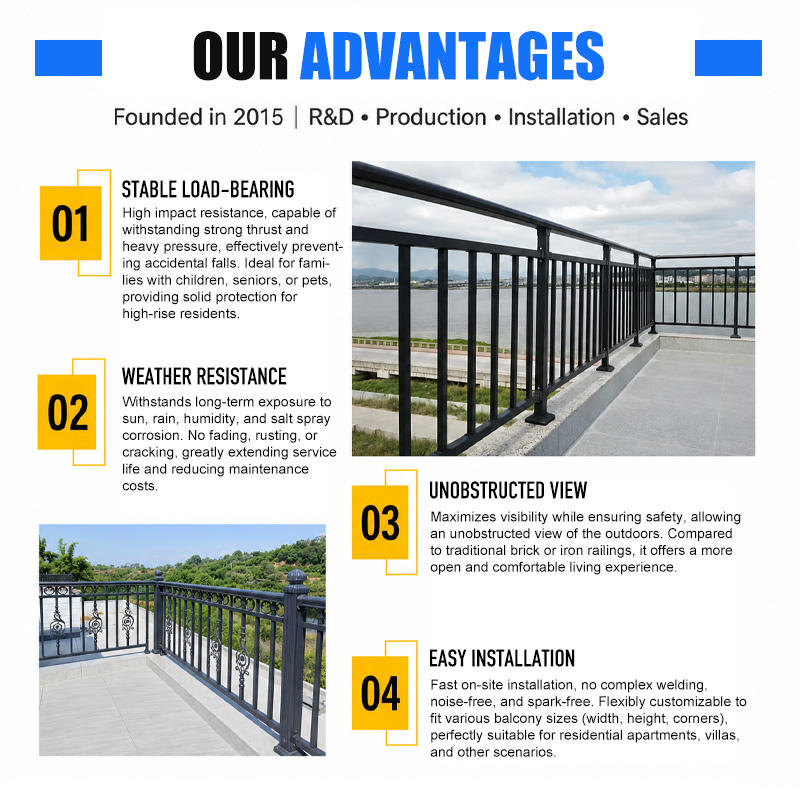 OUR ADVANTAGES

Founded in 2015 | R&D • Production • Installation • Sales

01
STABLE LOAD-BEARING
High impact resistance, capable of withstanding strong thrust and heavy pressure, effectively preventing accidental falls. Ideal for families with children, seniors, or pets, providing solid protection for high-rise residents.

02
WEATHER RESISTANCE
Withstands long-term exposure to sun, rain, humidity, and salt spray corrosion. No fading, rusting, or cracking, greatly extending service life and reducing maintenance costs.

03
UNOBSTRUCTED VIEW
Maximizes visibility while ensuring safety, allowing an unobstructed view of the outdoors. Compared to traditional brick or iron railings, it offers a more open and comfortable living experience.

04
EASY INSTALLATION
Fast on-site installation, no complex welding, noise-free, and spark-free. Flexibly customizable to fit various balcony sizes (width, height, corners), perfectly suitable for residential apartments, villas, and other scenarios.